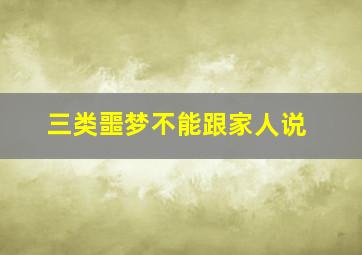 三类噩梦不能跟家人说